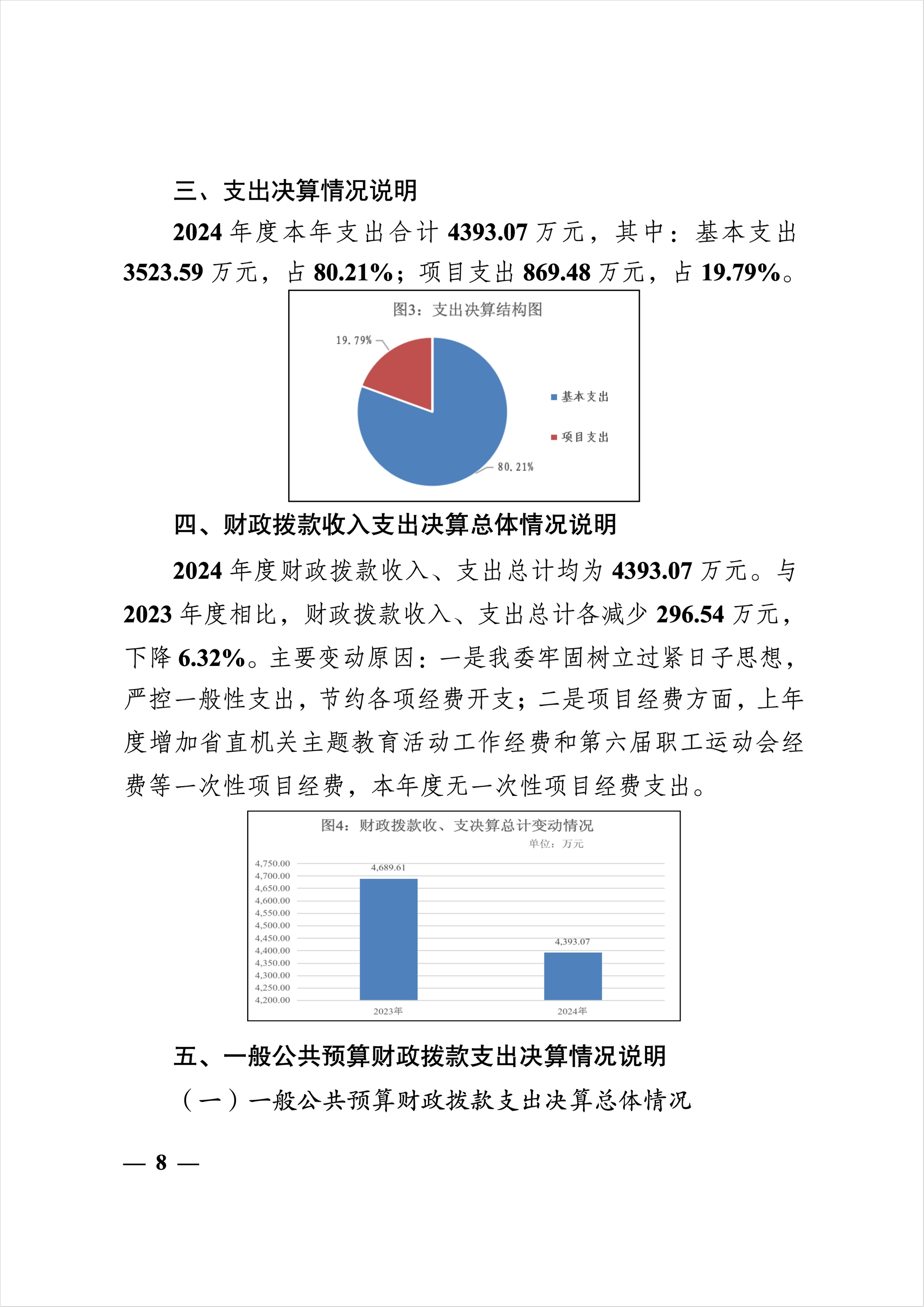 三、支出决算情况说明

2024 年度本年支出合计 4393.07 万元，其中：基本支出 3523.59 万元，占 80.21%；项目支出 869.48 万元，占 19.79%。

图3：支出决算结构图

19.79%

80.21%

基本支出

项目支出

四、财政拨款收入支出决算总体情况说明

2024 年度财政拨款收入、支出总计均为 4393.07 万元。与 2023 年度相比，财政拨款收入、支出总计各减少 296.54 万元，下降 6.32%。主要变动原因：一是我委牢固树立过紧日子思想，严控一般性支出，节约各项经费开支；二是项目经费方面，上年度增加省直机关主题教育活动工作经费和第六届职工运动会经费等一次性项目经费，本年度无一次性项目经费支出。

图4：财政拨款收、支决算总计变动情况

单位：万元

4,750.00
4,700.00
4,650.00
4,600.00
4,550.00
4,500.00
4,450.00
4,400.00
4,350.00
4,300.00
4,250.00
4,200.00

4,689.61

4,393.07

2023年

2024年

五、一般公共预算财政拨款支出决算情况说明

（一）一般公共预算财政拨款支出决算总体情况

— 8 —